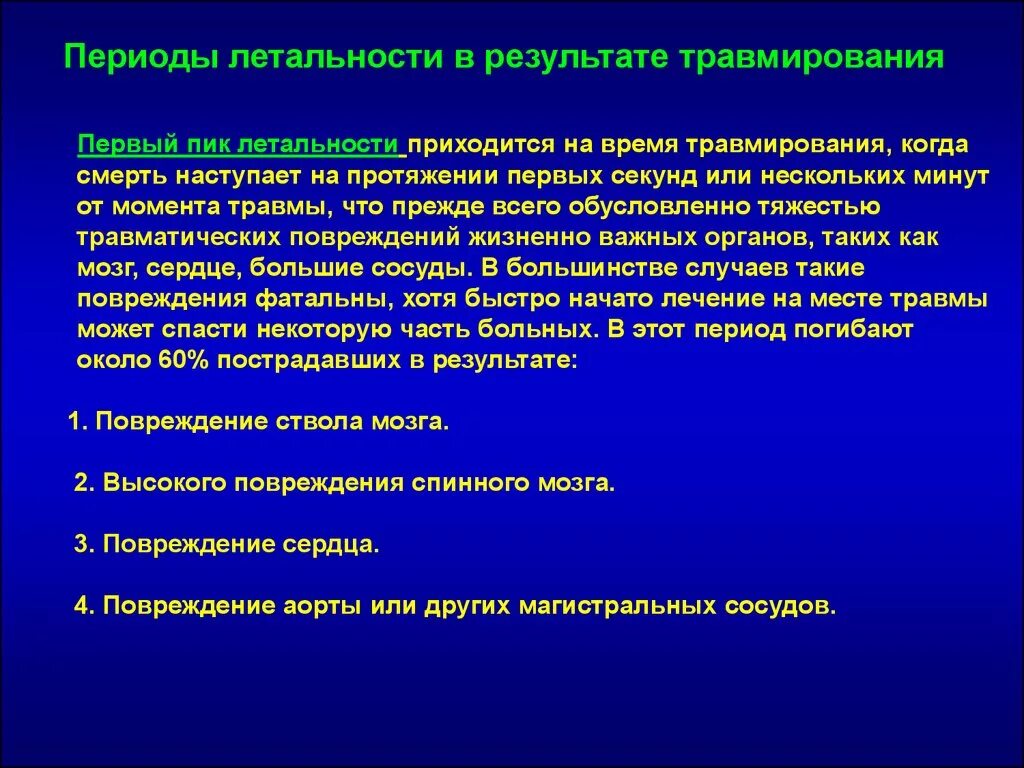 Периоды летальности в результате травмирования

Первый пик летальности приходится на время травмирования, когда смерть наступает на протяжении первых секунд или нескольких минут от момента травмы, что прежде всего обусловленно тяжестью травматических повреждений жизненно важных органов, таких как мозг, сердце, большие сосуды. В большинстве случаев такие повреждения фатальны, хотя быстро начато лечение на месте травмы может спасти некоторую часть больных. В этот период погибают около 60% пострадавших в результате:

1. Повреждение ствола мозга.

2. Высокого повреждения спинного мозга.

3. Повреждение сердца.

4. Повреждение аорты или других магистральных сосудов.